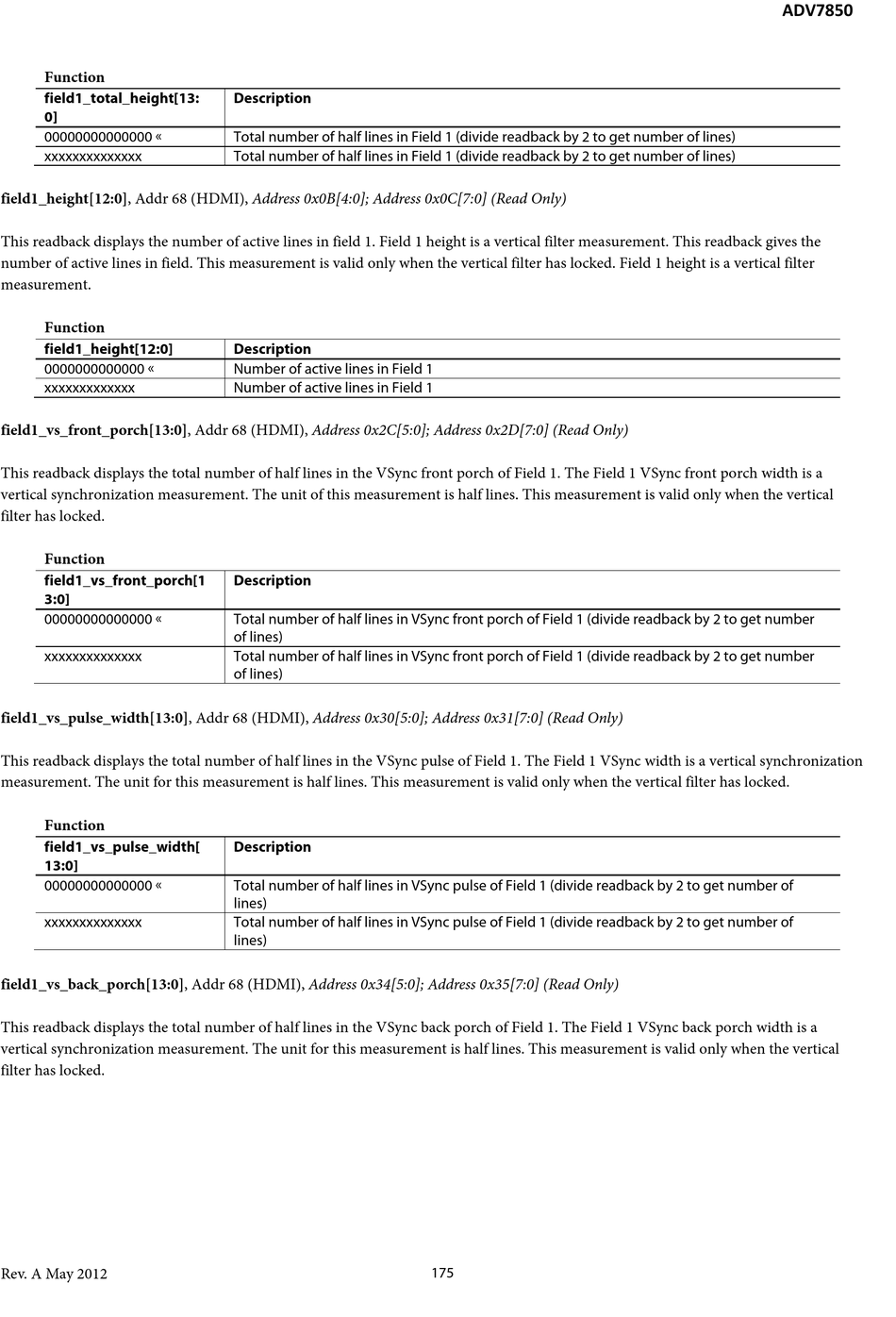 ADV7850

Function

| field1_total_height[13:0] | Description |
|---|---|
| 00000000000000 « | Total number of half lines in Field 1 (divide readback by 2 to get number of lines) |
| xxxxxxxxxxxxxx | Total number of half lines in Field 1 (divide readback by 2 to get number of lines) |

field1_height[12:0], Addr 68 (HDMI), Address 0x0B[4:0]; Address 0x0C[7:0] (Read Only)

This readback displays the number of active lines in field 1. Field 1 height is a vertical filter measurement. This readback gives the number of active lines in field. This measurement is valid only when the vertical filter has locked. Field 1 height is a vertical filter measurement.

Function

| field1_height[12:0] | Description |
|---|---|
| 0000000000000 « | Number of active lines in Field 1 |
| xxxxxxxxxxxxx | Number of active lines in Field 1 |

field1_vs_front_porch[13:0], Addr 68 (HDMI), Address 0x2C[5:0]; Address 0x2D[7:0] (Read Only)

This readback displays the total number of half lines in the VSync front porch of Field 1. The Field 1 VSync front porch width is a vertical synchronization measurement. The unit of this measurement is half lines. This measurement is valid only when the vertical filter has locked.

Function

| field1_vs_front_porch[13:0] | Description |
|---|---|
| 00000000000000 « | Total number of half lines in VSync front porch of Field 1 (divide readback by 2 to get number of lines) |
| xxxxxxxxxxxxxx | Total number of half lines in VSync front porch of Field 1 (divide readback by 2 to get number of lines) |

field1_vs_pulse_width[13:0], Addr 68 (HDMI), Address 0x30[5:0]; Address 0x31[7:0] (Read Only)

This readback displays the total number of half lines in the VSync pulse of Field 1. The Field 1 VSync width is a vertical synchronization measurement. The unit for this measurement is half lines. This measurement is valid only when the vertical filter has locked.

Function

| field1_vs_pulse_width[13:0] | Description |
|---|---|
| 00000000000000 « | Total number of half lines in VSync pulse of Field 1 (divide readback by 2 to get number of lines) |
| xxxxxxxxxxxxxx | Total number of half lines in VSync pulse of Field 1 (divide readback by 2 to get number of lines) |

field1_vs_back_porch[13:0], Addr 68 (HDMI), Address 0x34[5:0]; Address 0x35[7:0] (Read Only)

This readback displays the total number of half lines in the VSync back porch of Field 1. The Field 1 VSync back porch width is a vertical synchronization measurement. The unit for this measurement is half lines. This measurement is valid only when the vertical filter has locked.

Rev. A May 2012 175